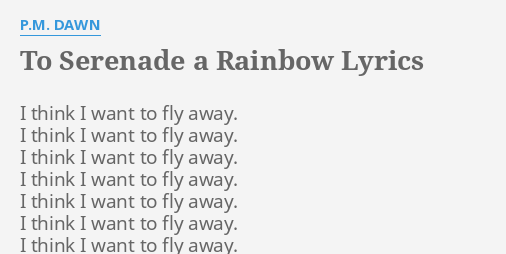 P.M. DAWN

To Serenade a Rainbow Lyrics

I think I want to fly away.
I think I want to fly away.
I think I want to fly away.
I think I want to fly away.
I think I want to fly away.
I think I want to fly away.
I think I want to fly away.